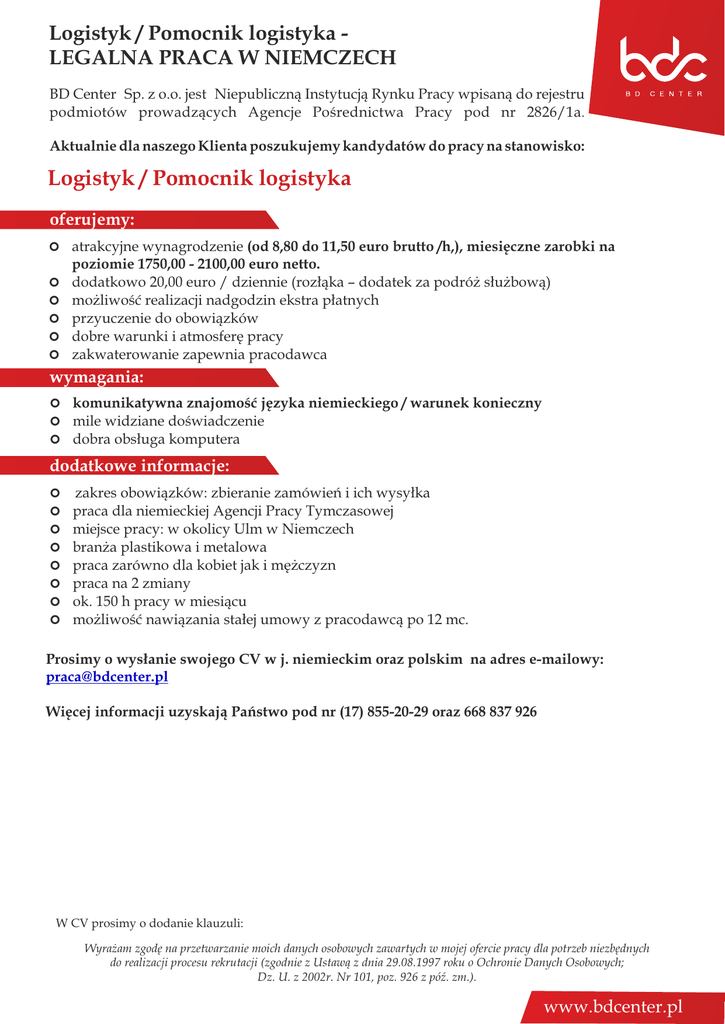 Logistyk / Pomocnik logistyka -
LEGALNA PRACA W NIEMCZECH

bdc
BD CENTER

BD Center Sp. z o.o. jest Niepubliczną Instytucją Rynku Pracy wpisaną do rejestru podmiotów prowadzących Agencje Pośrednictwa Pracy pod nr 2826/1a.

Aktualnie dla naszego Klienta poszukujemy kandydatów do pracy na stanowisko:

Logistyk / Pomocnik logistyka

oferujemy:

atrakcyjne wynagrodzenie (od 8,80 do 11,50 euro brutto /h,), miesięczne zarobki na poziomie 1750,00 - 2100,00 euro netto.
dodatkowo 20,00 euro / dziennie (rozłąka – dodatek za podróż służbową)
możliwość realizacji nadgodzin ekstra płatnych
przyuczenie do obowiązków
dobre warunki i atmosferę pracy
zakwaterowanie zapewnia pracodawca

wymagania:

komunikatywna znajomość języka niemieckiego / warunek konieczny
mile widziane doświadczenie
dobra obsługa komputera

dodatkowe informacje:

zakres obowiązków: zbieranie zamówień i ich wysyłka
praca dla niemieckiej Agencji Pracy Tymczasowej
miejsce pracy: w okolicy Ulm w Niemczech
branża plastikowa i metalowa
praca zarówno dla kobiet jak i mężczyzn
praca na 2 zmiany
ok. 150 h pracy w miesiącu
możliwość nawiązania stałej umowy z pracodawcą po 12 mc.

Prosimy o wysłanie swojego CV w j. niemieckim oraz polskim na adres e-mailowy: praca@bdcenter.pl

Więcej informacji uzyskają Państwo pod nr (17) 855-20-29 oraz 668 837 926

W CV prosimy o dodanie klauzuli:

Wyrażam zgodę na przetwarzanie moich danych osobowych zawartych w mojej ofercie pracy dla potrzeb niezbędnych do realizacji procesu rekrutacji (zgodnie z Ustawą z dnia 29.08.1997 roku o Ochronie Danych Osobowych; Dz. U. z 2002r. Nr 101, poz. 926 z póź. zm.).

www.bdcenter.pl